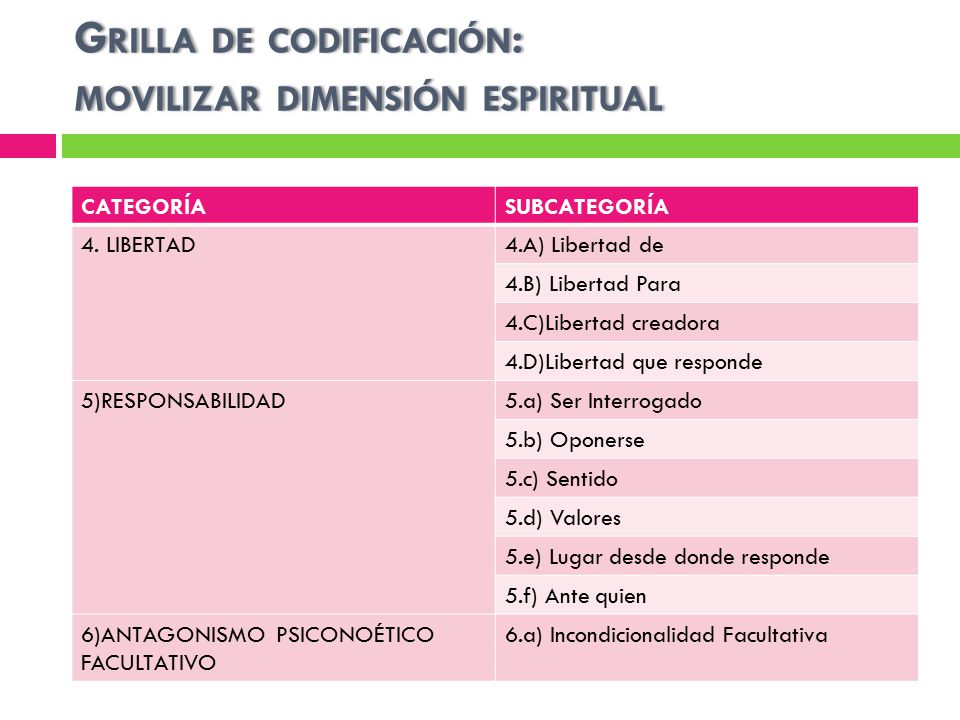 GRILLA DE CODIFICACIÓN:
MOVILIZAR DIMENSIÓN ESPIRITUAL

| CATEGORÍA | SUBCATEGORÍA |
|---|---|
| 4. LIBERTAD | 4.A) Libertad de |
| | 4.B) Libertad Para |
| | 4.C)Libertad creadora |
| | 4.D)Libertad que responde |
| 5)RESPONSABILIDAD | 5.a) Ser Interrogado |
| | 5.b) Oponerse |
| | 5.c) Sentido |
| | 5.d) Valores |
| | 5.e) Lugar desde donde responde |
| | 5.f) Ante quien |
| 6)ANTAGONISMO PSICONOÉTICO FACULTATIVO | 6.a) Incondicionalidad Facultativa |